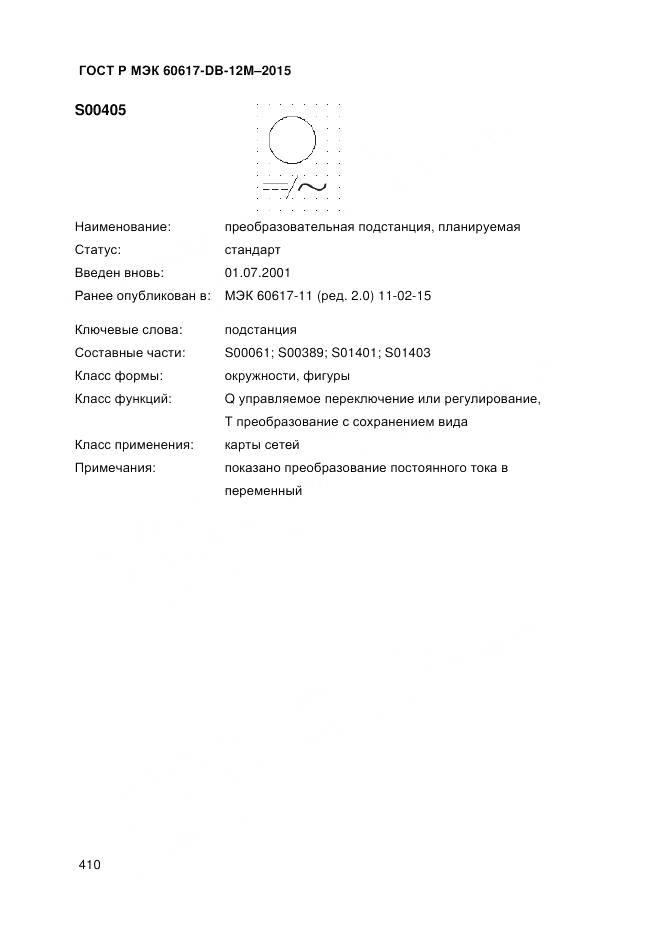 ГОСТ Р МЭК 60617-DB-12M–2015

S00405

Наименование: преобразовательная подстанция, планируемая
Статус: стандарт
Введен вновь: 01.07.2001
Ранее опубликован в: МЭК 60617-11 (ред. 2.0) 11-02-15

Ключевые слова: подстанция
Составные части: S00061; S00389; S01401; S01403
Класс формы: окружности, фигуры
Класс функций: Q управляемое переключение или регулирование, T преобразование с сохранением вида
Класс применения: карты сетей
Примечания: показано преобразование постоянного тока в переменный

410